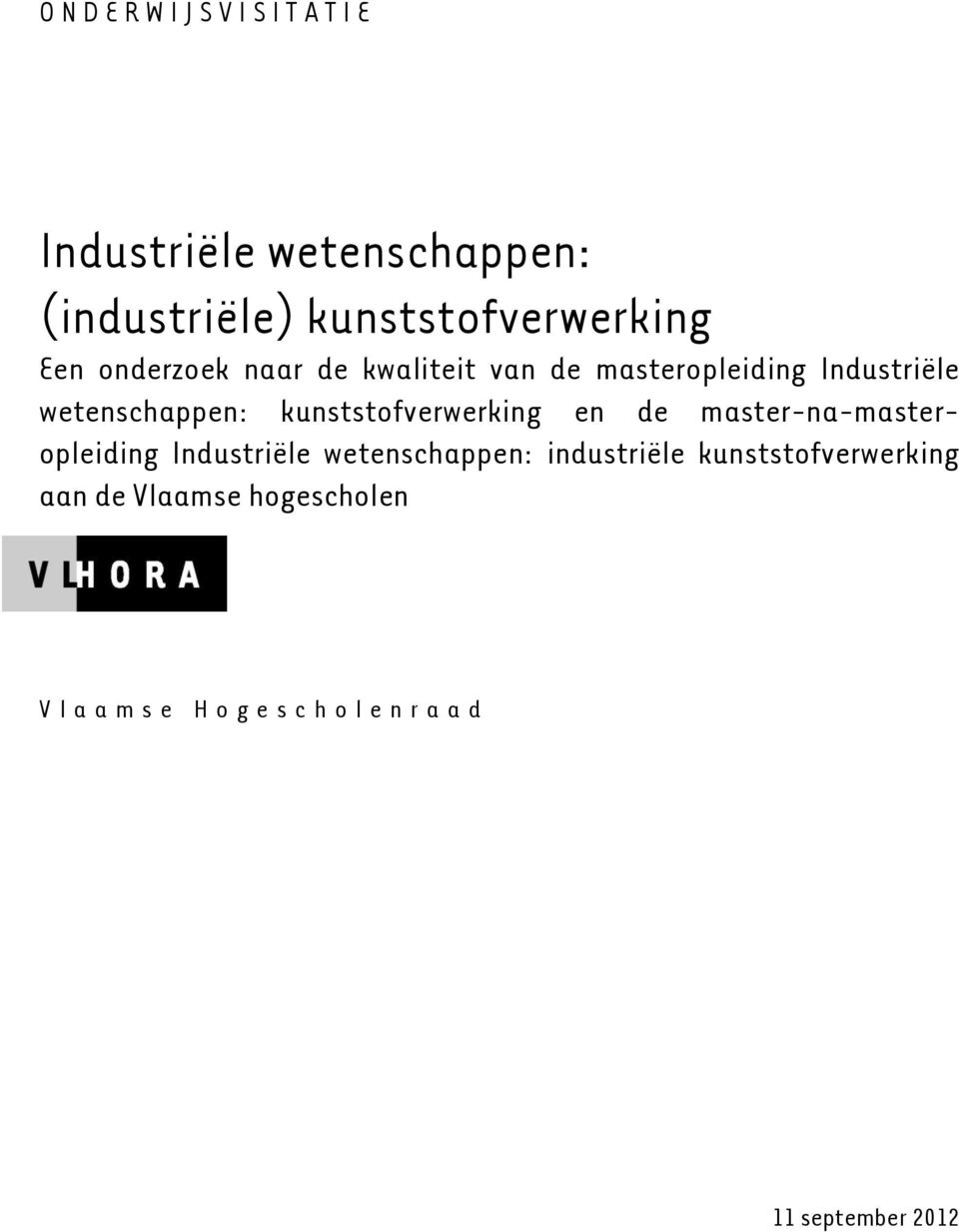 ONDERWIJSVISITATIE

Industriële wetenschappen: (industriële) kunststofverwerking

Een onderzoek naar de kwaliteit van de masteropleiding Industriële wetenschappen: kunststofverwerking en de master-na-masteropleiding Industriële wetenschappen: industriële kunststofverwerking aan de Vlaamse hogescholen

VLHORA

Vlaamse Hogescholenraad

11 september 2012